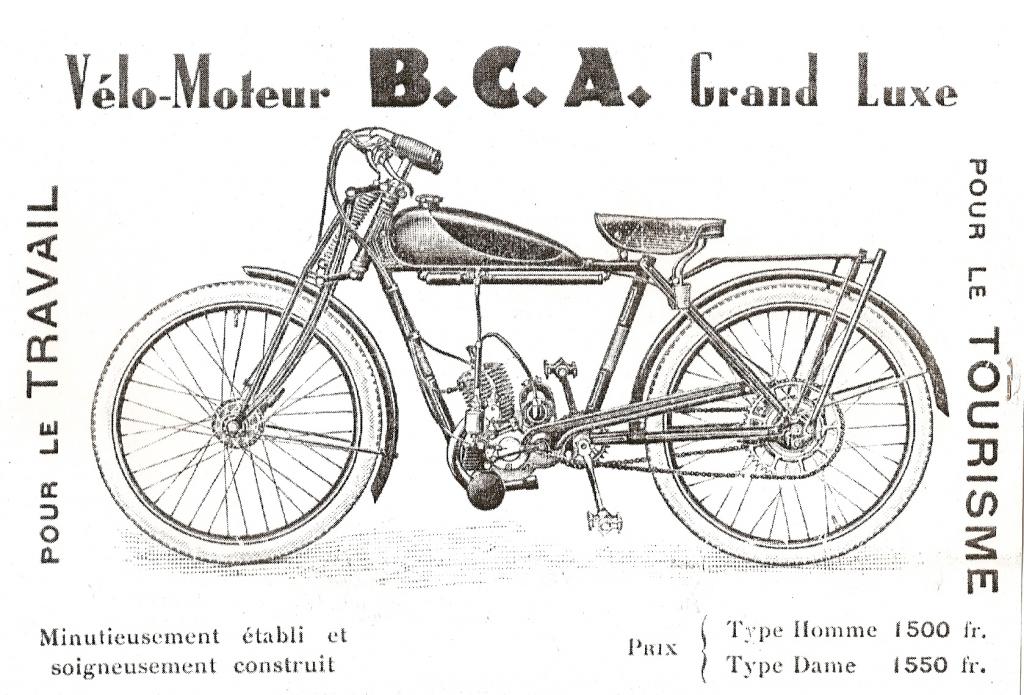 Vélo-Moteur B. C. A. Grand Luxe

POUR LE TRAVAIL

POUR LE TOURISME

Minutieusement établi et soigneusement construit

PRIX Type Homme 1500 fr.
Type Dame 1550 fr.